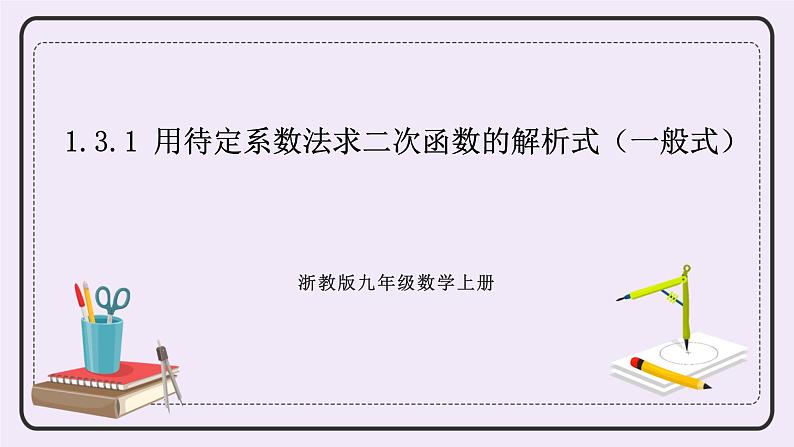 1.3.1 用待定系数法求二次函数的解析式（一般式）

浙教版九年级数学上册